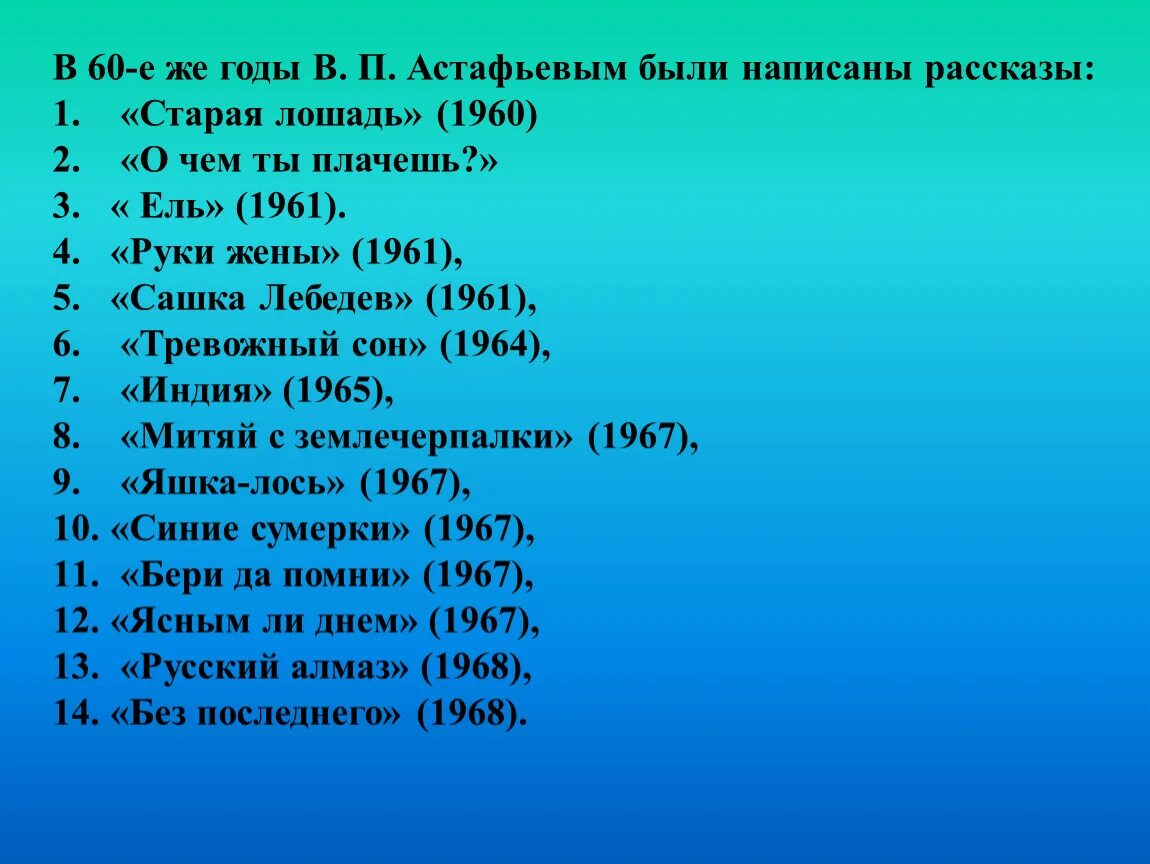 В 60-е же годы В. П. Астафьевым были написаны рассказы:
1. «Старая лошадь» (1960)
2. «О чем ты плачешь?»
3. « Ель» (1961).
4. «Руки жены» (1961),
5. «Сашка Лебедев» (1961),
6. «Тревожный сон» (1964),
7. «Индия» (1965),
8. «Митяй с землечерпалки» (1967),
9. «Яшка-лось» (1967),
10. «Синие сумерки» (1967),
11. «Бери да помни» (1967),
12. «Ясным ли днем» (1967),
13. «Русский алмаз» (1968),
14. «Без последнего» (1968).